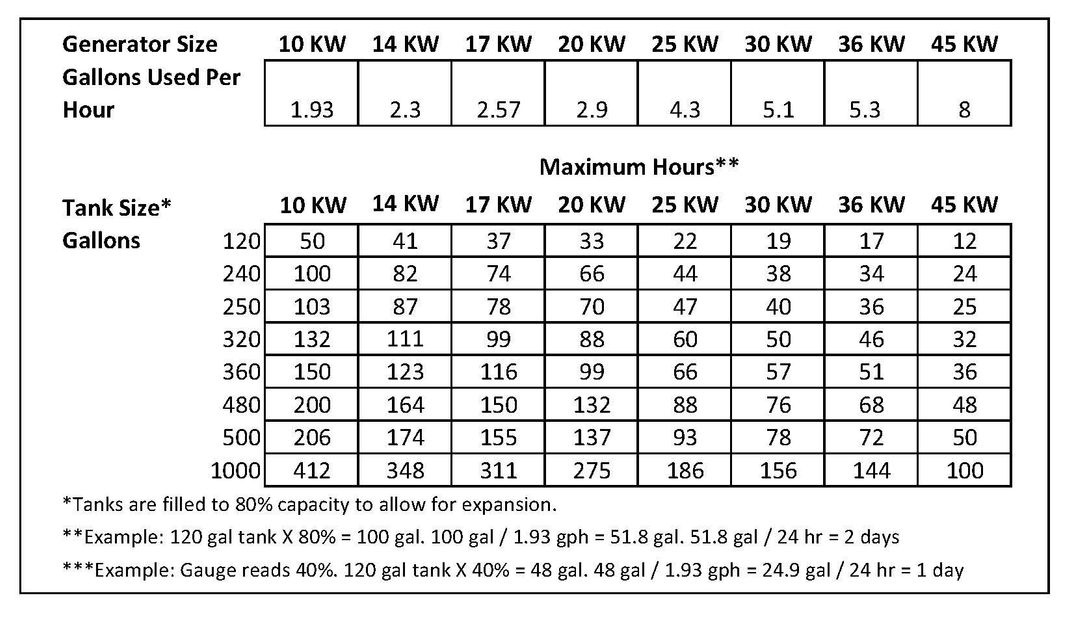 | Generator Size | 10 KW | 14 KW | 17 KW | 20 KW | 25 KW | 30 KW | 36 KW | 45 KW |
|---|---|---|---|---|---|---|---|---|
| Gallons Used Per Hour | 1.93 | 2.3 | 2.57 | 2.9 | 4.3 | 5.1 | 5.3 | 8 |

Maximum Hours**

| Tank Size* Gallons | 10 KW | 14 KW | 17 KW | 20 KW | 25 KW | 30 KW | 36 KW | 45 KW |
|---|---|---|---|---|---|---|---|---|
| 120 | 50 | 41 | 37 | 33 | 22 | 19 | 17 | 12 |
| 240 | 100 | 82 | 74 | 66 | 44 | 38 | 34 | 24 |
| 250 | 103 | 87 | 78 | 70 | 47 | 40 | 36 | 25 |
| 320 | 132 | 111 | 99 | 88 | 60 | 50 | 46 | 32 |
| 360 | 150 | 123 | 116 | 99 | 66 | 57 | 51 | 36 |
| 480 | 200 | 164 | 150 | 132 | 88 | 76 | 68 | 48 |
| 500 | 206 | 174 | 155 | 137 | 93 | 78 | 72 | 50 |
| 1000 | 412 | 348 | 311 | 275 | 186 | 156 | 144 | 100 |

*Tanks are filled to 80% capacity to allow for expansion.

**Example: 120 gal tank X 80% = 100 gal. 100 gal / 1.93 gph = 51.8 gal. 51.8 gal / 24 hr = 2 days

***Example: Gauge reads 40%. 120 gal tank X 40% = 48 gal. 48 gal / 1.93 gph = 24.9 gal / 24 hr = 1 day